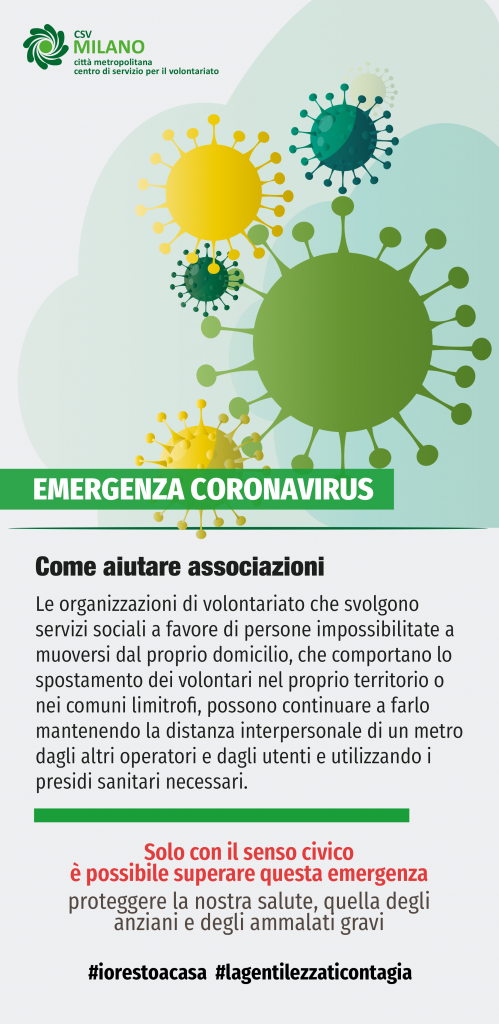 CSV
MILANO
città metropolitana
centro di servizio per il volontariato

EMERGENZA CORONAVIRUS

Come aiutare associazioni

Le organizzazioni di volontariato che svolgono servizi sociali a favore di persone impossibilitate a muoversi dal proprio domicilio, che comportano lo spostamento dei volontari nel proprio territorio o nei comuni limitrofi, possono continuare a farlo mantenendo la distanza interpersonale di un metro dagli altri operatori e dagli utenti e utilizzando i presidi sanitari necessari.

Solo con il senso civico
è possibile superare questa emergenza
proteggere la nostra salute, quella degli anziani e degli ammalati gravi

#iorestoacasa #lagentilezzaticontagia